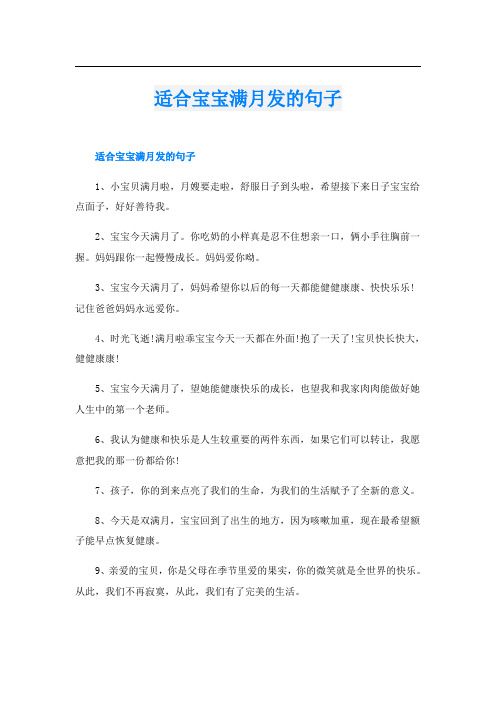 适合宝宝满月发的句子

适合宝宝满月发的句子

1、小宝贝满月啦，月嫂要走啦，舒服日子到头啦，希望接下来日子宝宝给点面子，好好善待我。

2、宝宝今天满月了。你吃奶的小样真是忍不住想亲一口，俩小手往胸前一握。妈妈跟你一起慢慢成长。妈妈爱你呦。

3、宝宝今天满月了，妈妈希望你以后的每一天都能健健康康、快快乐乐！记住爸爸妈妈永远爱你。

4、时光飞逝!满月啦乖宝宝今天一天都在外面!抱了一天了!宝贝快长快大，健健康康!

5、宝宝今天满月了，望她能健康快乐的成长，也望我和我家肉肉能做好她人生中的第一个老师。

6、我认为健康和快乐是人生较重要的两件东西，如果它们可以转让，我愿意把我的那一份都给你!

7、孩子，你的到来点亮了我们的生命，为我们的生活赋予了全新的意义。

8、今天是双满月，宝宝回到了出生的地方，因为咳嗽加重，现在最希望额子能早点恢复健康。

9、亲爱的宝贝，你是父母在季节里爱的果实，你的微笑就是全世界的快乐。从此，我们不再寂寞，从此，我们有了完美的生活。